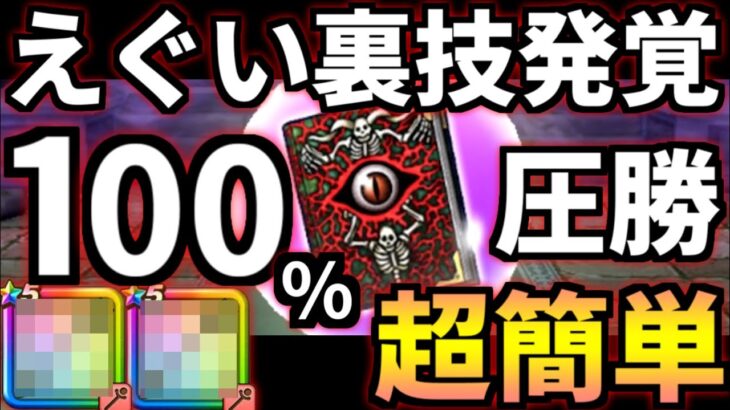 えぐい裏技発覚

100%

圧勝

超簡単

5

5